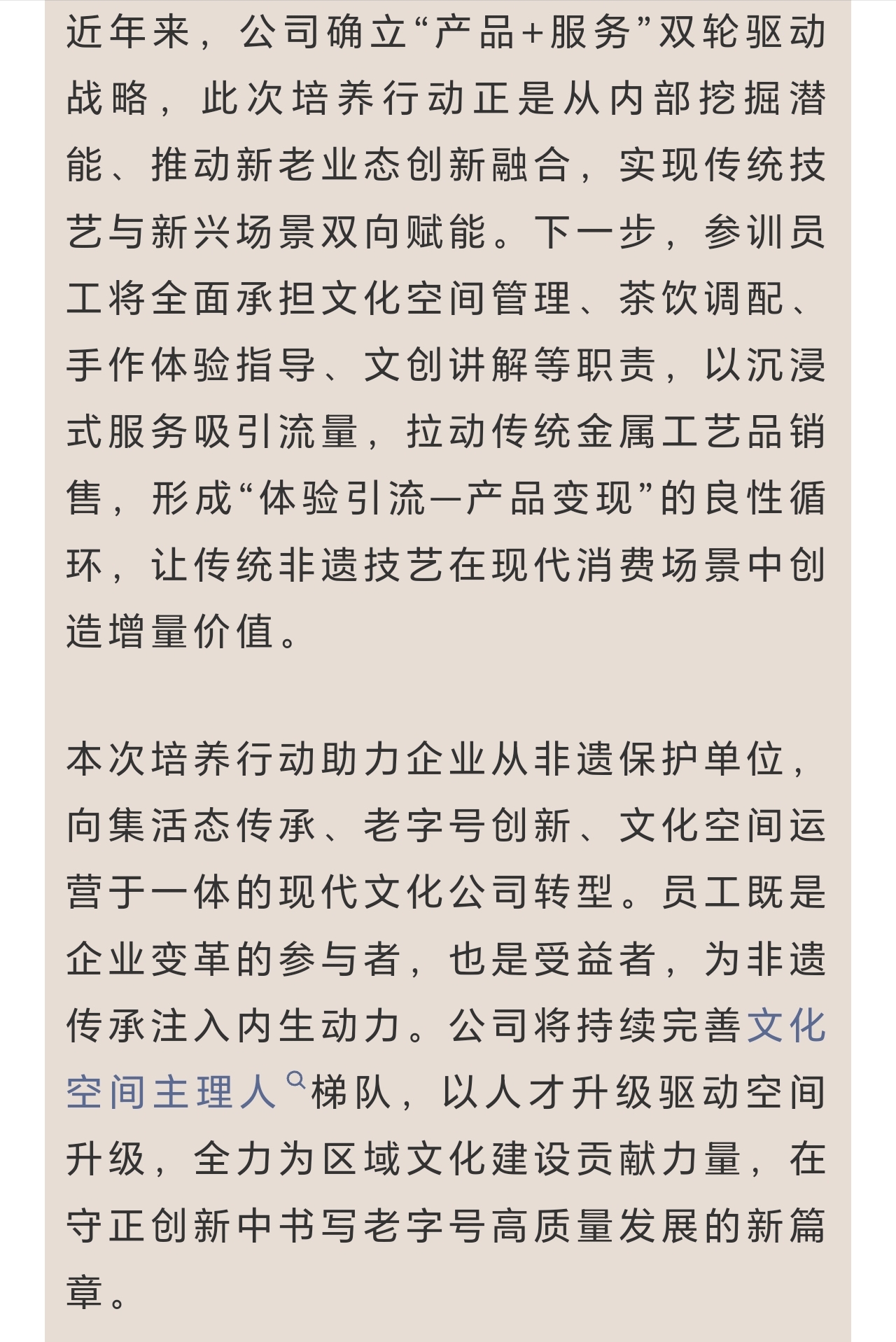 近年来，公司确立“产品+服务”双轮驱动战略，此次培养行动正是从内部挖掘潜能、推动新老业态创新融合，实现传统技艺与新兴场景双向赋能。下一步，参训员工将全面承担文化空间管理、茶饮调配、手作体验指导、文创讲解等职责，以沉浸式服务吸引流量，拉动传统金属工艺品销售，形成“体验引流—产品变现”的良性循环，让传统非遗技艺在现代消费场景中创造增量价值。

本次培养行动助力企业从非遗保护单位，向集活态传承、老字号创新、文化空间运营于一体的现代文化公司转型。员工既是企业变革的参与者，也是受益者，为非遗传承注入内生动力。公司将持续完善文化空间主理人梯队，以人才升级驱动空间升级，全力为区域文化建设贡献力量，在守正创新中书写老字号高质量发展的新篇章。